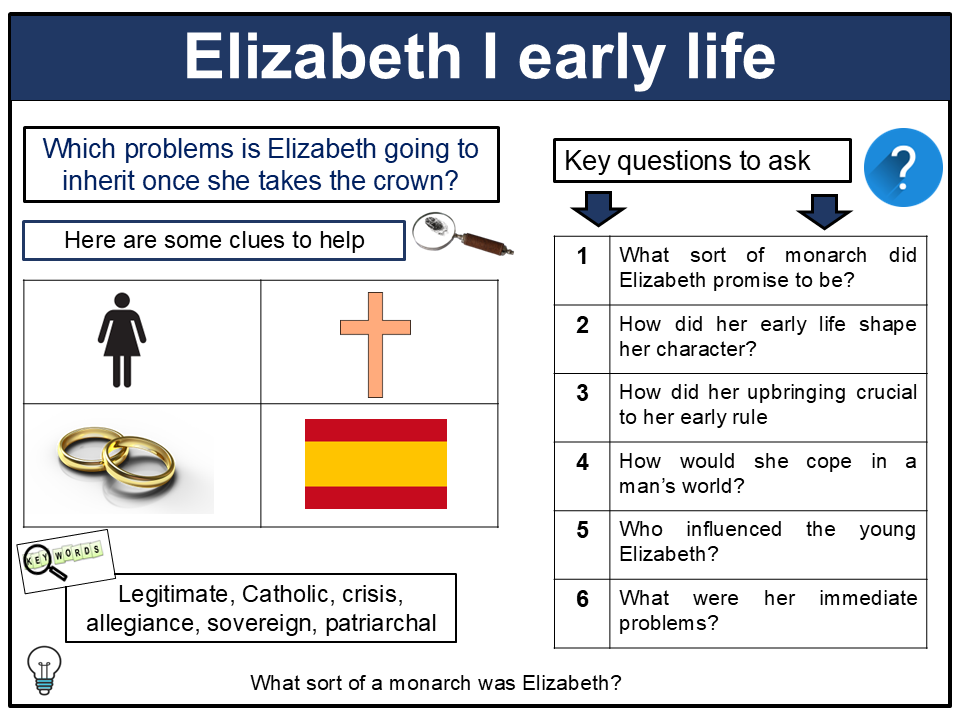 Elizabeth I early life

Which problems is Elizabeth going to inherit once she takes the crown?

Here are some clues to help

KEY WORDS

Legitimate, Catholic, crisis, allegiance, sovereign, patriarchal

Key questions to ask

?

| 1 | What sort of monarch did Elizabeth promise to be? |
|---|---|
| 2 | How did her early life shape her character? |
| 3 | How did her upbringing crucial to her early rule |
| 4 | How would she cope in a man's world? |
| 5 | Who influenced the young Elizabeth? |
| 6 | What were her immediate problems? |

What sort of a monarch was Elizabeth?